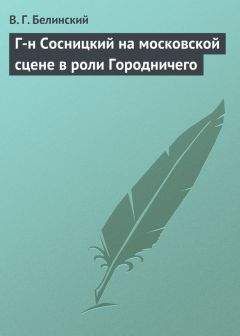 В. Г. Белинский

Г-н Сосницкий на московской сцене в роли Городничего